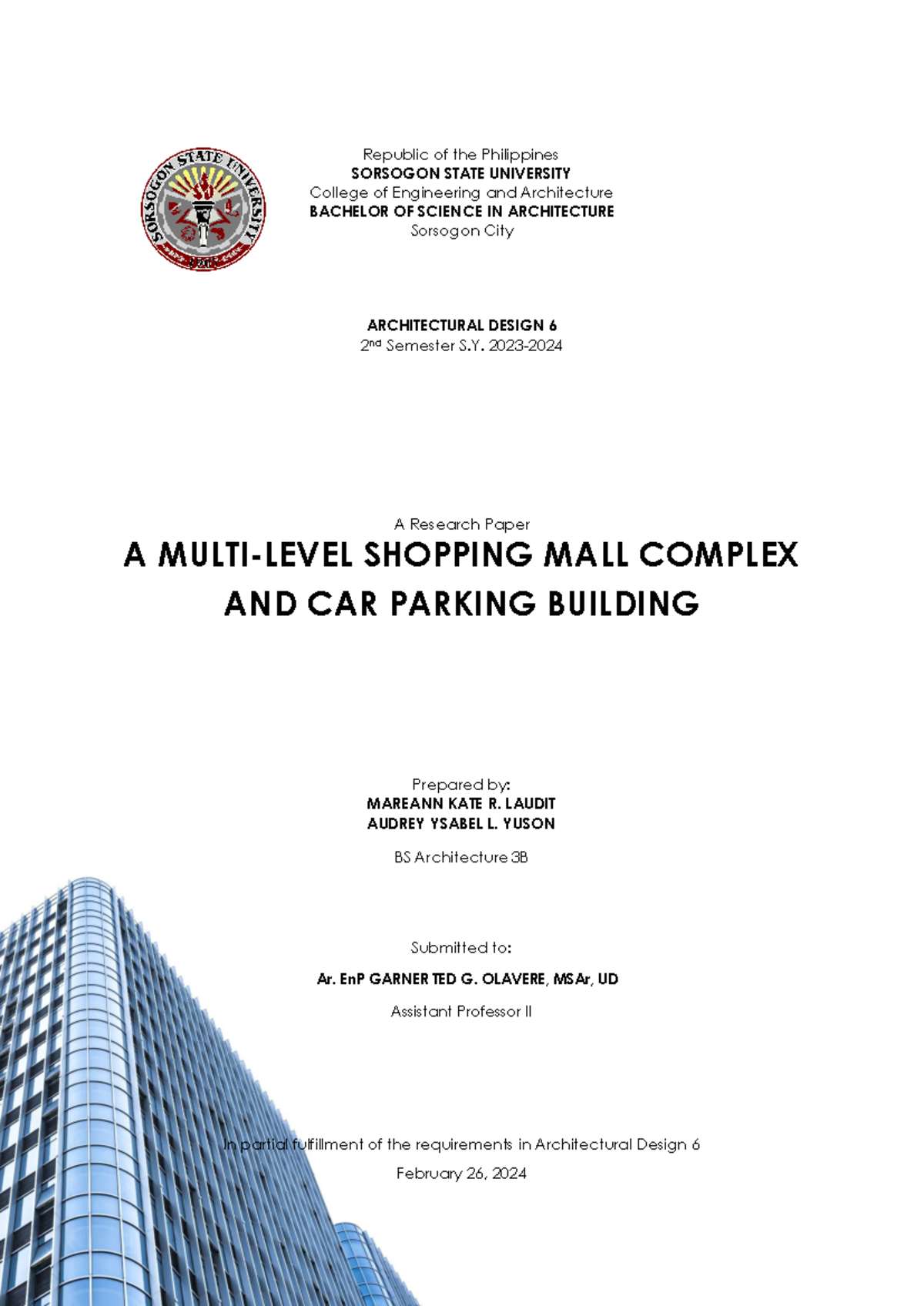 SORSOGON STATE UNIVERSITY

Republic of the Philippines
SORSOGON STATE UNIVERSITY
College of Engineering and Architecture
BACHELOR OF SCIENCE IN ARCHITECTURE
Sorsogon City

ARCHITECTURAL DESIGN 6
2nd Semester S.Y. 2023-2024

A Research Paper
A MULTI-LEVEL SHOPPING MALL COMPLEX AND CAR PARKING BUILDING

Prepared by:
MAREANN KATE R. LAUDIT
AUDREY YSABEL L. YUSON

BS Architecture 3B

Submitted to:

Ar. EnP GARNER TED G. OLAVERE, MSAr, UD

Assistant Professor II

In partial fulfillment of the requirements in Architectural Design 6

February 26, 2024